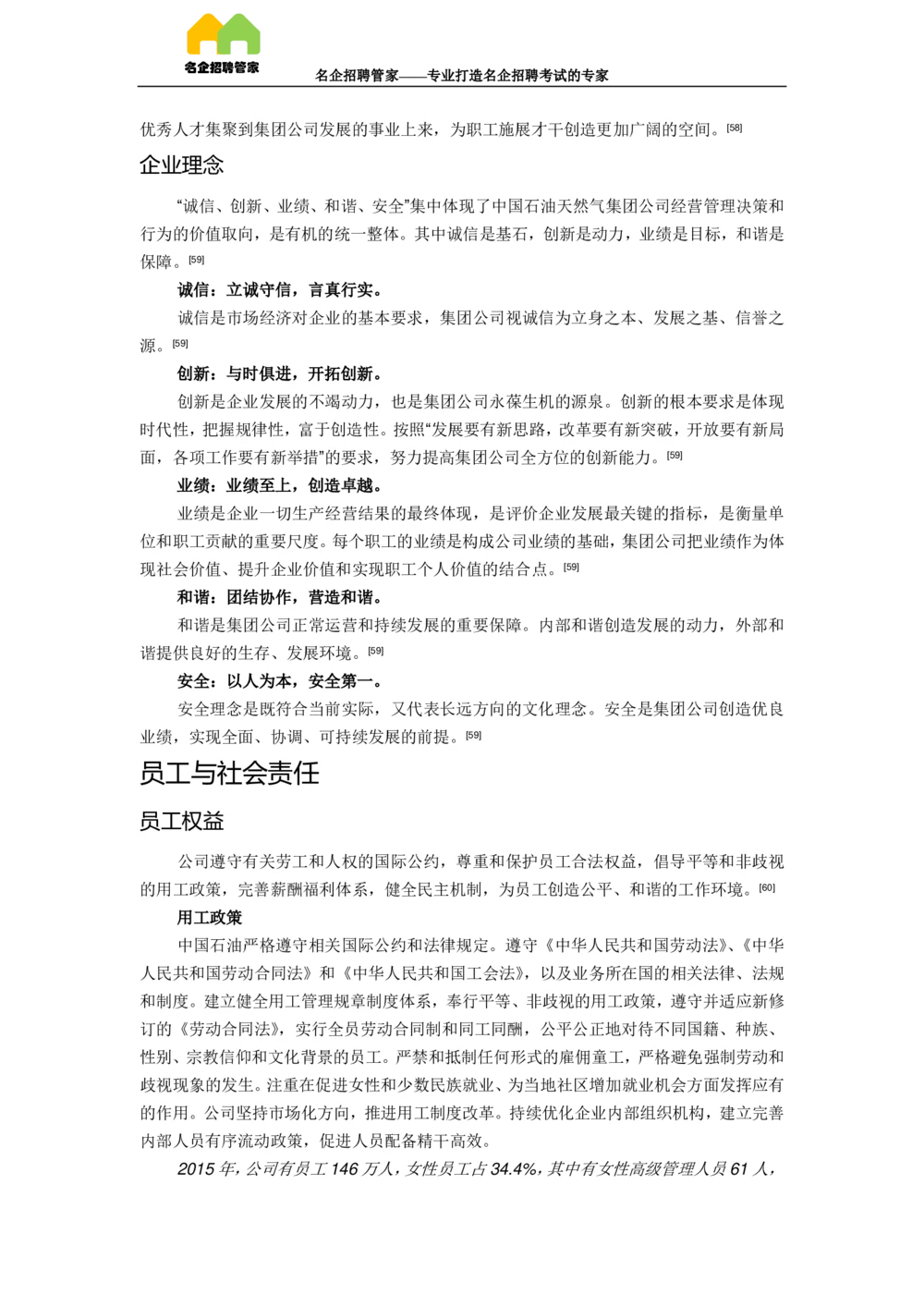 名企招聘管家

名企招聘管家——专业打造名企招聘考试的专家

优秀人才集聚到集团公司发展的事业上来，为职工施展才干创造更加广阔的空间。[58]

企业理念

“诚信、创新、业绩、和谐、安全”集中体现了中国石油天然气集团公司经营管理决策和行为的价值取向，是有机的统一整体。其中诚信是基石，创新是动力，业绩是目标，和谐是保障。[59]

诚信：立诚守信，言真行实。

诚信是市场经济对企业的基本要求，集团公司视诚信为立身之本、发展之基、信誉之源。[59]

创新：与时俱进，开拓创新。

创新是企业发展的不竭动力，也是集团公司永葆生机的源泉。创新的根本要求是体现时代性，把握规律性，富于创造性。按照“发展要有新思路，改革要有新突破，开放要有新局面，各项工作要有新举措”的要求，努力提高集团公司全方位的创新能力。[59]

业绩：业绩至上，创造卓越。

业绩是企业一切生产经营结果的最终体现，是评价企业发展最关键的指标，是衡量单位和职工贡献的重要尺度。每个职工的业绩是构成公司业绩的基础，集团公司把业绩作为体现社会价值、提升企业价值和实现职工个人价值的结合点。[59]

和谐：团结协作，营造和谐。

和谐是集团公司正常运营和持续发展的重要保障。内部和谐创造发展的动力，外部和谐提供良好的生存、发展环境。[59]

安全：以人为本，安全第一。

安全理念是既符合当前实际，又代表长远方向的文化理念。安全是集团公司创造优良业绩，实现全面、协调、可持续发展的前提。[59]

员工与社会责任

员工权益

公司遵守有关劳工和人权的国际公约，尊重和保护员工合法权益，倡导平等和非歧视的用工政策，完善薪酬福利体系，健全民主机制，为员工创造公平、和谐的工作环境。[60]

用工政策

中国石油严格遵守相关国际公约和法律规定。遵守《中华人民共和国劳动法》、《中华人民共和国劳动合同法》和《中华人民共和国工会法》，以及业务所在国的相关法律、法规和制度。建立健全用工管理规章制度体系，奉行平等、非歧视的用工政策，遵守并适应新修订的《劳动合同法》，实行全员劳动合同制和同工同酬，公平公正地对待不同国籍、种族、性别、宗教信仰和文化背景的员工。严禁和抵制任何形式的雇佣童工，严格避免强制劳动和歧视现象的发生。注重在促进女性和少数民族就业、为当地社区增加就业机会方面发挥应有的作用。公司坚持市场化方向，推进用工制度改革。持续优化企业内部组织机构，建立完善内部人员有序流动政策，促进人员配备精干高效。

2015 年，公司有员工 146 万人，女性员工占 34.4%，其中有女性高级管理人员 61 人，